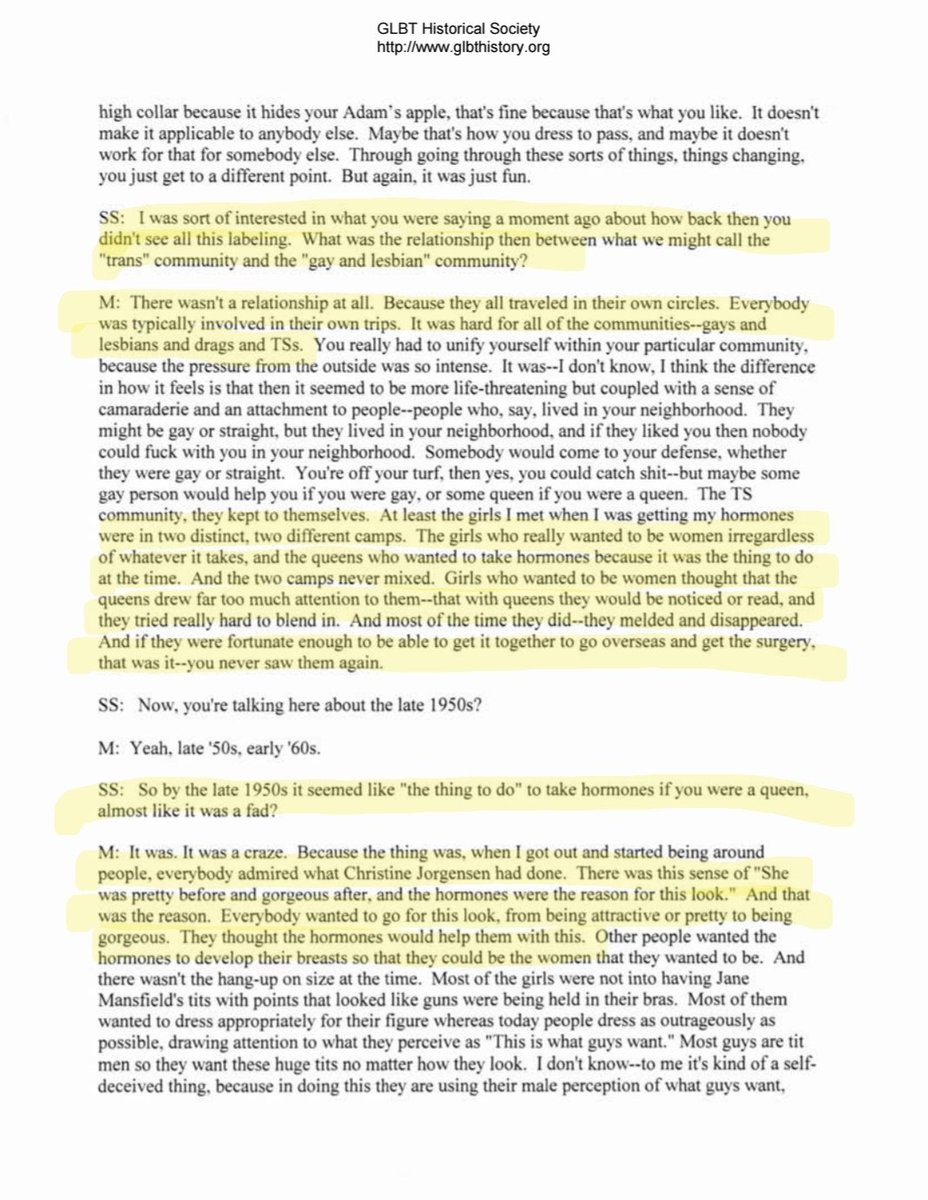 GLBT Historical Society
http://www.glbthistory.org

high collar because it hides your Adam's apple, that's fine because that's what you like. It doesn't make it applicable to anybody else. Maybe that's how you dress to pass, and maybe it doesn't work for that for somebody else. Through going through these sorts of things, things changing, you just get to a different point. But again, it was just fun.

SS: I was sort of interested in what you were saying a moment ago about how back then you didn't see all this labeling. What was the relationship then between what we might call the "trans" community and the "gay and lesbian" community?

M: There wasn't a relationship at all. Because they all traveled in their own circles. Everybody was typically involved in their own trips. It was hard for all of the communities--gays and lesbians and drags and TSs. You really had to unify yourself within your particular community, because the pressure from the outside was so intense. It was--I don't know, I think the difference in how it feels is that then it seemed to be more life-threatening but coupled with a sense of camaraderie and an attachment to people--people who, say, lived in your neighborhood. They might be gay or straight, but they lived in your neighborhood, and if they liked you then nobody could fuck with you in your neighborhood. Somebody would come to your defense, whether they were gay or straight. You're off your turf, then yes, you could catch shit--but maybe some gay person would help you if you were gay, or some queen if you were a queen. The TS community, they kept to themselves. At least the girls I met when I was getting my hormones were in two distinct, two different camps. The girls who really wanted to be women irregardless of whatever it takes, and the queens who wanted to take hormones because it was the thing to do at the time. And the two camps never mixed. Girls who wanted to be women thought that the queens drew far too much attention to them--that with queens they would be noticed or read, and they tried really hard to blend in. And most of the time they did--they melded and disappeared. And if they were fortunate enough to be able to get it together to go overseas and get the surgery, that was it--you never saw them again.

SS: Now, you're talking here about the late 1950s?

M: Yeah, late '50s, early '60s.

SS: So by the late 1950s it seemed like "the thing to do" to take hormones if you were a queen, almost like it was a fad?

M: It was. It was a craze. Because the thing was, when I got out and started being around people, everybody admired what Christine Jorgensen had done. There was this sense of "She was pretty before and gorgeous after, and the hormones were the reason for this look." And that was the reason. Everybody wanted to go for this look, from being attractive or pretty to being gorgeous. They thought the hormones would help them with this. Other people wanted the hormones to develop their breasts so that they could be the women that they wanted to be. And there wasn't the hang-up on size at the time. Most of the girls were not into having Jane Mansfield's tits with points that looked like guns were being held in their bras. Most of them wanted to dress appropriately for their figure whereas today people dress as outrageously as possible, drawing attention to what they perceive as "This is what guys want." Most guys are tit men so they want these huge tits no matter how they look. I don't know--to me it's kind of a self-deceived thing, because in doing this they are using their male perception of what guys want,